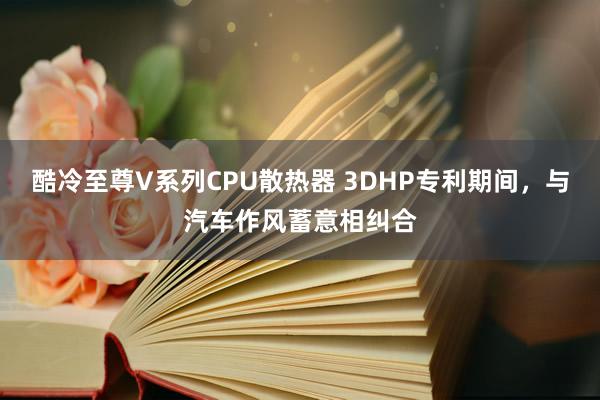 酷冷至尊V系列CPU散热器 3DHP专利期间，与汽车作风蓄意相纠合